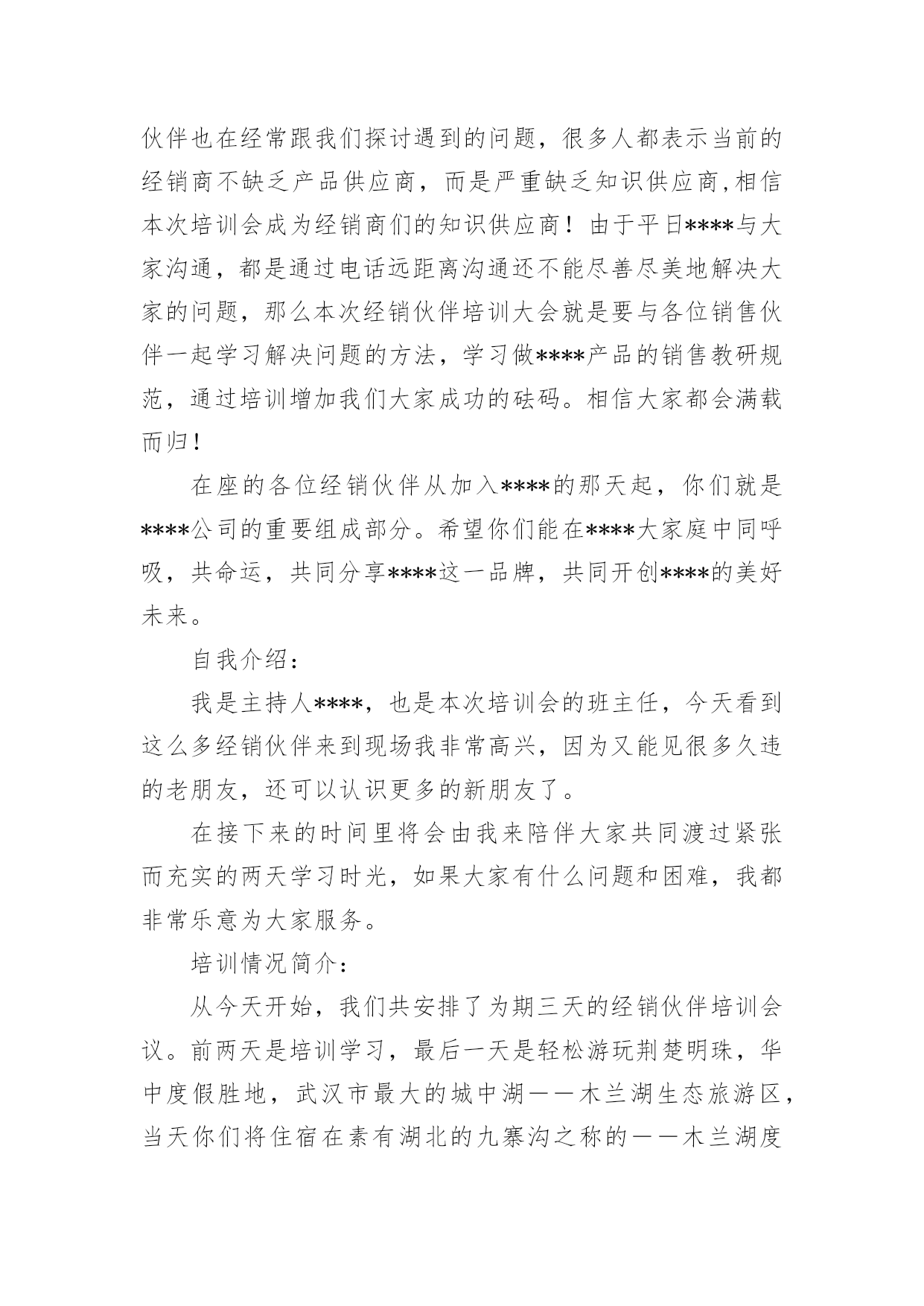 伙伴也在经常跟我们探讨遇到的问题，很多人都表示当前的经销商不缺乏产品供应商，而是严重缺乏知识供应商,相信本次培训会成为经销商们的知识供应商！由于平日****与大家沟通，都是通过电话远距离沟通还不能尽善尽美地解决大家的问题，那么本次经销伙伴培训大会就是要与各位销售伙伴一起学习解决问题的方法，学习做****产品的销售教研规范，通过培训增加我们大家成功的砝码。相信大家都会满载而归！

在座的各位经销伙伴从加入****的那天起，你们就是****公司的重要组成部分。希望你们能在****大家庭中同呼吸，共命运，共同分享****这一品牌，共同开创****的美好未来。

自我介绍：

我是主持人****，也是本次培训会的班主任，今天看到这么多经销伙伴来到现场我非常高兴，因为又能见很多久违的老朋友，还可以认识更多的新朋友了。

在接下来的时间里将会由我来陪伴大家共同渡过紧张而充实的两天学习时光，如果大家有什么问题和困难，我都非常乐意为大家服务。

培训情况简介：

从今天开始，我们共安排了为期三天的经销伙伴培训会议。前两天是培训学习，最后一天是轻松游玩荆楚明珠，华中度假胜地，武汉市最大的城中湖——木兰湖生态旅游区，当天你们将住宿在素有湖北的九寨沟之称的——木兰湖度